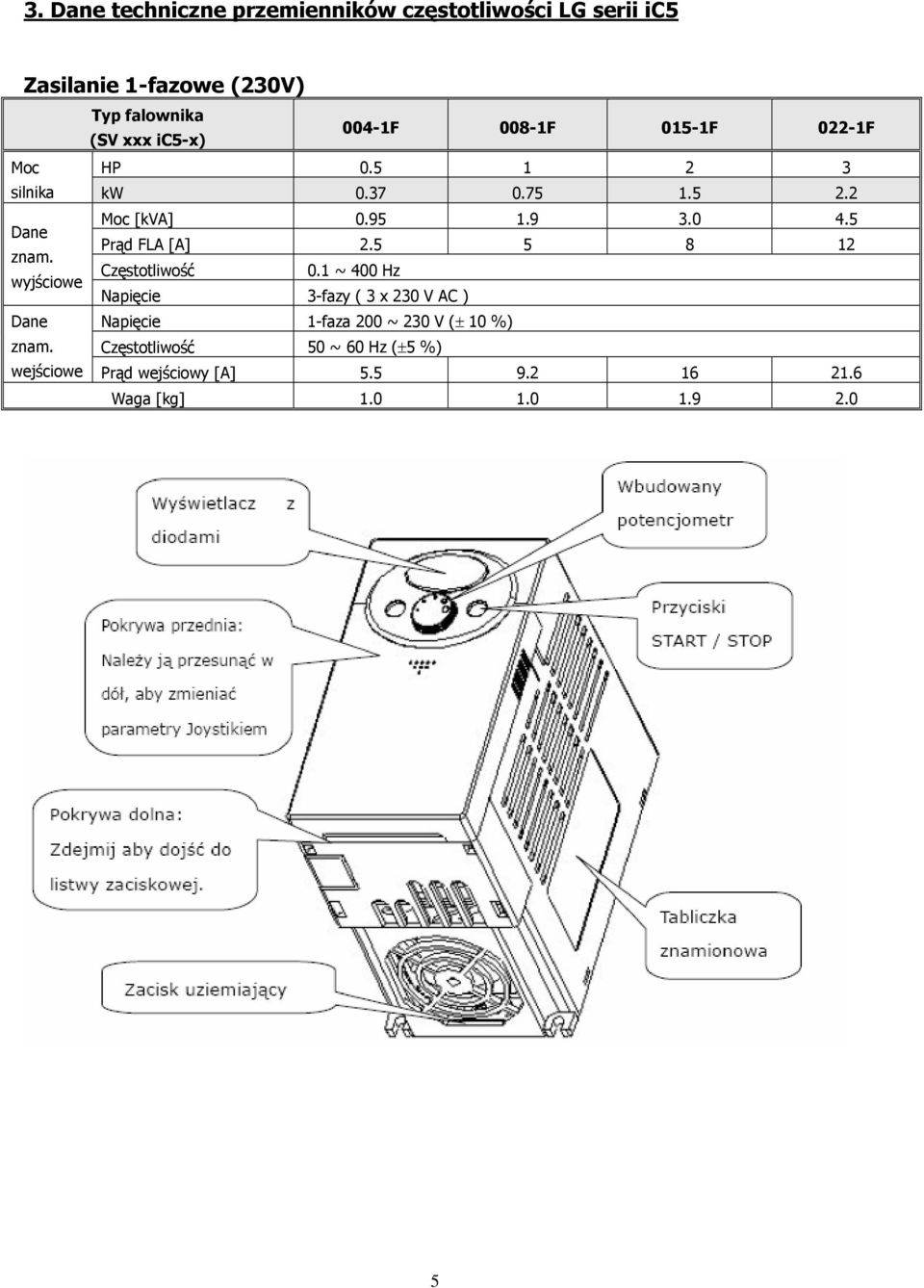 3. Dane techniczne przemienników częstotliwości LG serii iC5

Zasilanie 1-fazowe (230V)

| | Typ falownika (SV xxx iC5-x) | 004-1F | 008-1F | 015-1F | 022-1F |
|---|---|---|---|---|---|
| Moc silnika | HP | 0.5 | 1 | 2 | 3 |
| | kW | 0.37 | 0.75 | 1.5 | 2.2 |
| Dane znam. wyjściowe | Moc [kVA] | 0.95 | 1.9 | 3.0 | 4.5 |
| | Prąd FLA [A] | 2.5 | 5 | 8 | 12 |
| | Częstotliwość | 0.1 ~ 400 Hz | | | |
| | Napięcie | 3-fazy ( 3 x 230 V AC ) | | | |
| Dane znam. wejściowe | Napięcie | 1-faza 200 ~ 230 V (± 10 %) | | | |
| | Częstotliwość | 50 ~ 60 Hz (±5 %) | | | |
| | Prąd wejściowy [A] | 5.5 | 9.2 | 16 | 21.6 |
| | Waga [kg] | 1.0 | 1.0 | 1.9 | 2.0 |

Wyświetlacz z diodami

Wbudowany potencjometr

Pokrywa przednia: Należy ją przesunąć w dół, aby zmieniać parametry Joystikiem

Przyciski START / STOP

Pokrywa dolna: Zdejmij aby dojść do listwy zaciskowej.

Tabliczka znamionowa

Zacisk uziemiający

5